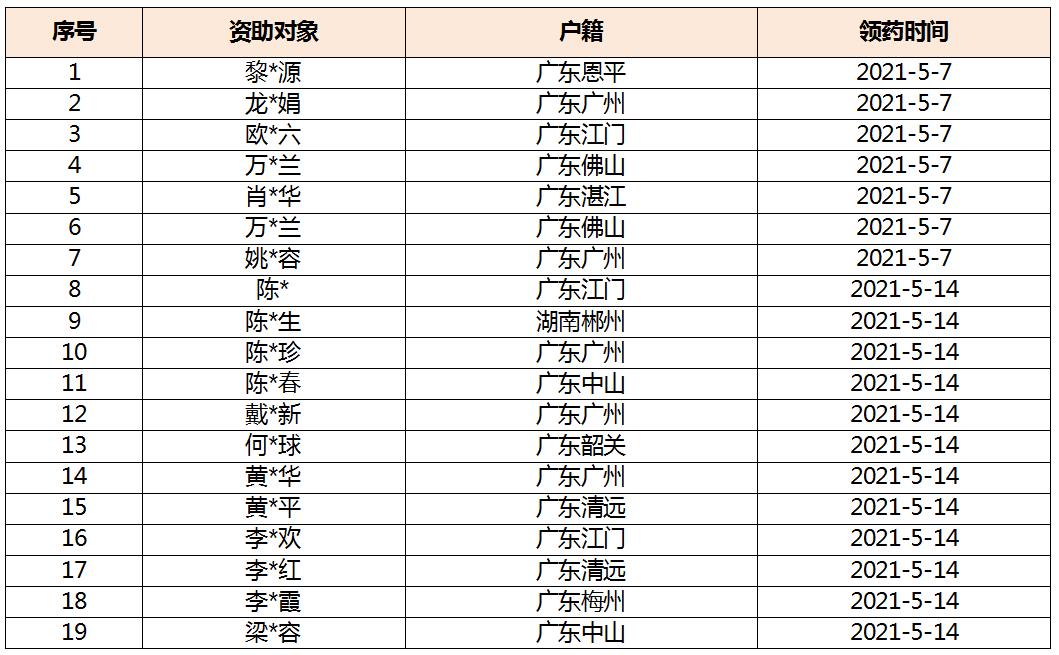 | 序号 | 资助对象 | 户籍 | 领药时间 |
|---|---|---|---|
| 1 | 黎*源 | 广东恩平 | 2021-5-7 |
| 2 | 龙*娟 | 广东广州 | 2021-5-7 |
| 3 | 欧*六 | 广东江门 | 2021-5-7 |
| 4 | 万*兰 | 广东佛山 | 2021-5-7 |
| 5 | 肖*华 | 广东湛江 | 2021-5-7 |
| 6 | 万*兰 | 广东佛山 | 2021-5-7 |
| 7 | 姚*容 | 广东广州 | 2021-5-7 |
| 8 | 陈* | 广东江门 | 2021-5-14 |
| 9 | 陈*生 | 湖南郴州 | 2021-5-14 |
| 10 | 陈*珍 | 广东广州 | 2021-5-14 |
| 11 | 陈*春 | 广东中山 | 2021-5-14 |
| 12 | 戴*新 | 广东广州 | 2021-5-14 |
| 13 | 何*球 | 广东韶关 | 2021-5-14 |
| 14 | 黄*华 | 广东广州 | 2021-5-14 |
| 15 | 黄*平 | 广东清远 | 2021-5-14 |
| 16 | 李*欢 | 广东江门 | 2021-5-14 |
| 17 | 李*红 | 广东清远 | 2021-5-14 |
| 18 | 李*霞 | 广东梅州 | 2021-5-14 |
| 19 | 梁*容 | 广东中山 | 2021-5-14 |